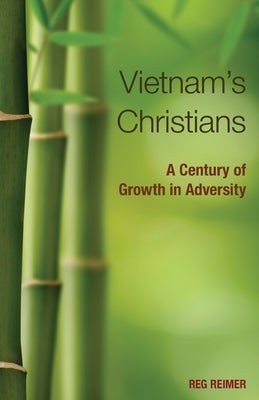 Vietnam's Christians

A Century of Growth in Adversity

REG REIMER